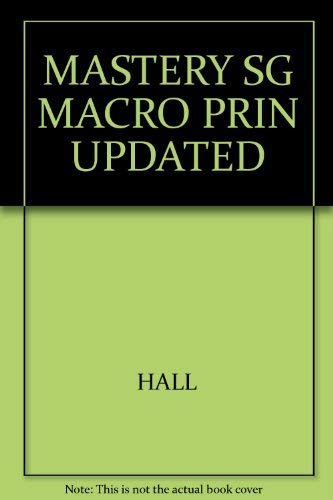 MASTERY SG MACRO PRIN UPDATED

HALL

Note: This is not the actual book cover